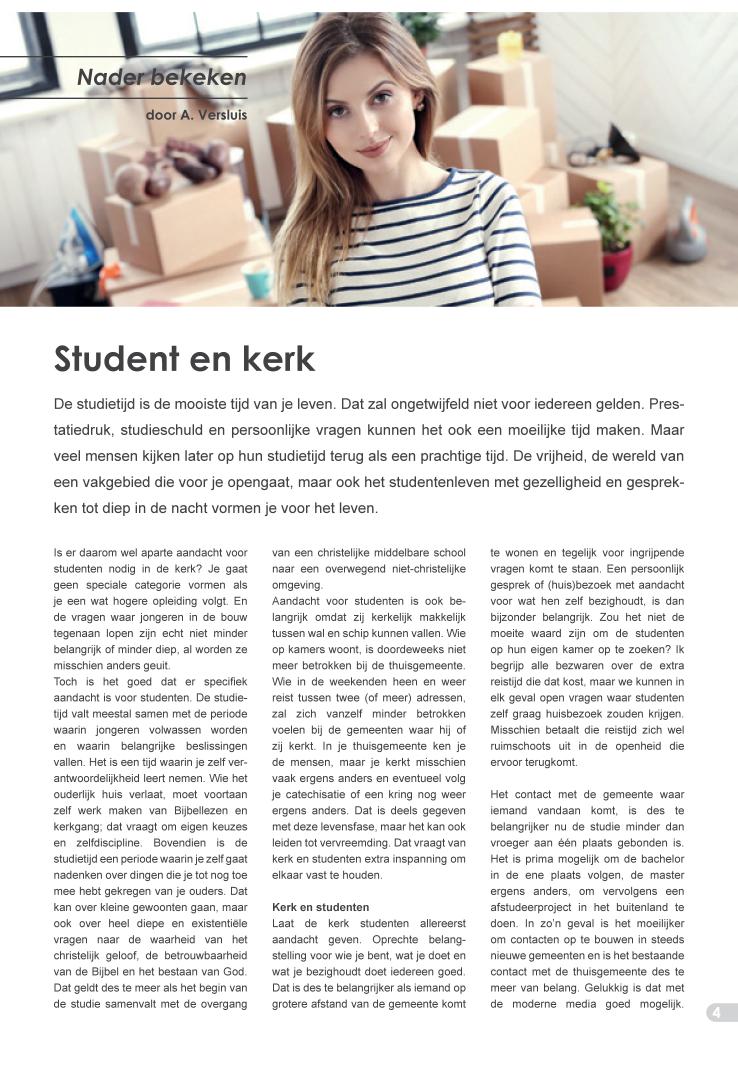 Nader bekeken

door A. Versluis

Student en kerk

De studietijd is de mooiste tijd van je leven. Dat zal ongetwijfeld niet voor iedereen gelden. Prestatiedruk, studieschuld en persoonlijke vragen kunnen het ook een moeilijke tijd maken. Maar veel mensen kijken later op hun studietijd terug als een prachtige tijd. De vrijheid, de wereld van een vakgebied die voor je opengaat, maar ook het studentenleven met gezelligheid en gesprekken tot diep in de nacht vormen je voor het leven.

Is er daarom wel aparte aandacht voor studenten nodig in de kerk? Je gaat geen speciale categorie vormen als je een wat hogere opleiding volgt. En de vragen waar jongeren in de bouw tegenaan lopen zijn echt niet minder belangrijk of minder diep, al worden ze misschien anders geuit.
Toch is het goed dat er specifiek aandacht is voor studenten. De studietijd valt meestal samen met de periode waarin jongeren volwassen worden en waarin belangrijke beslissingen vallen. Het is een tijd waarin je zelf verantwoordelijkheid leert nemen. Wie het ouderlijk huis verlaat, moet voortaan zelf werk maken van Bijbellezen en kerkgang; dat vraagt om eigen keuzes en zelfdiscipline. Bovendien is de studietijd een periode waarin je zelf gaat nadenken over dingen die je tot nog toe mee hebt gekregen van je ouders. Dat kan over kleine gewoonten gaan, maar ook over heel diepe en existentiële vragen naar de waarheid van het christelijk geloof, de betrouwbaarheid van de Bijbel en het bestaan van God. Dat geldt des te meer als het begin van de studie samenvalt met de overgang van een christelijke middelbare school naar een overwegend niet-christelijke omgeving.
Aandacht voor studenten is ook belangrijk omdat zij kerkelijk makkelijk tussen wal en schip kunnen vallen. Wie op kamers woont, is doordeweeks niet meer betrokken bij de thuisgemeente. Wie in de weekenden heen en weer reist tussen twee (of meer) adressen, zal zich vanzelf minder betrokken voelen bij de gemeenten waar hij of zij kerkt. In je thuisgemeente ken je de mensen, maar je kerkt misschien vaak ergens anders en eventueel volg je catechisatie of een kring nog weer ergens anders. Dat is deels gegeven met deze levensfase, maar het kan ook leiden tot vervreemding. Dat vraagt van kerk en studenten extra inspanning om elkaar vast te houden.

Kerk en studenten
Laat de kerk studenten allereerst aandacht geven. Oprechte belangstelling voor wie je bent, wat je doet en wat je bezighoudt doet iedereen goed. Dat is des te belangrijker als iemand op grotere afstand van de gemeente komt te wonen en tegelijk voor ingrijpende vragen komt te staan. Een persoonlijk gesprek of (huis)bezoek met aandacht voor wat hen zelf bezighoudt, is dan bijzonder belangrijk. Zou het niet de moeite waard zijn om de studenten op hun eigen kamer op te zoeken? Ik begrijp alle bezwaren over de extra reistijd die dat kost, maar we kunnen in elk geval open vragen waar studenten zelf graag huisbezoek zouden krijgen. Misschien betaalt die reistijd zich wel ruimschoots uit in de openheid die ervoor terugkomt.

Het contact met de gemeente waar iemand vandaan komt, is des te belangrijker nu de studie minder dan vroeger aan één plaats gebonden is. Het is prima mogelijk om de bachelor in de ene plaats volgen, de master ergens anders, om vervolgens een afstudeerproject in het buitenland te doen. In zo'n geval is het moeilijker om contacten op te bouwen in steeds nieuwe gemeenten en is het bestaande contact met de thuisgemeente des te meer van belang. Gelukkig is dat met de moderne media goed mogelijk.

4